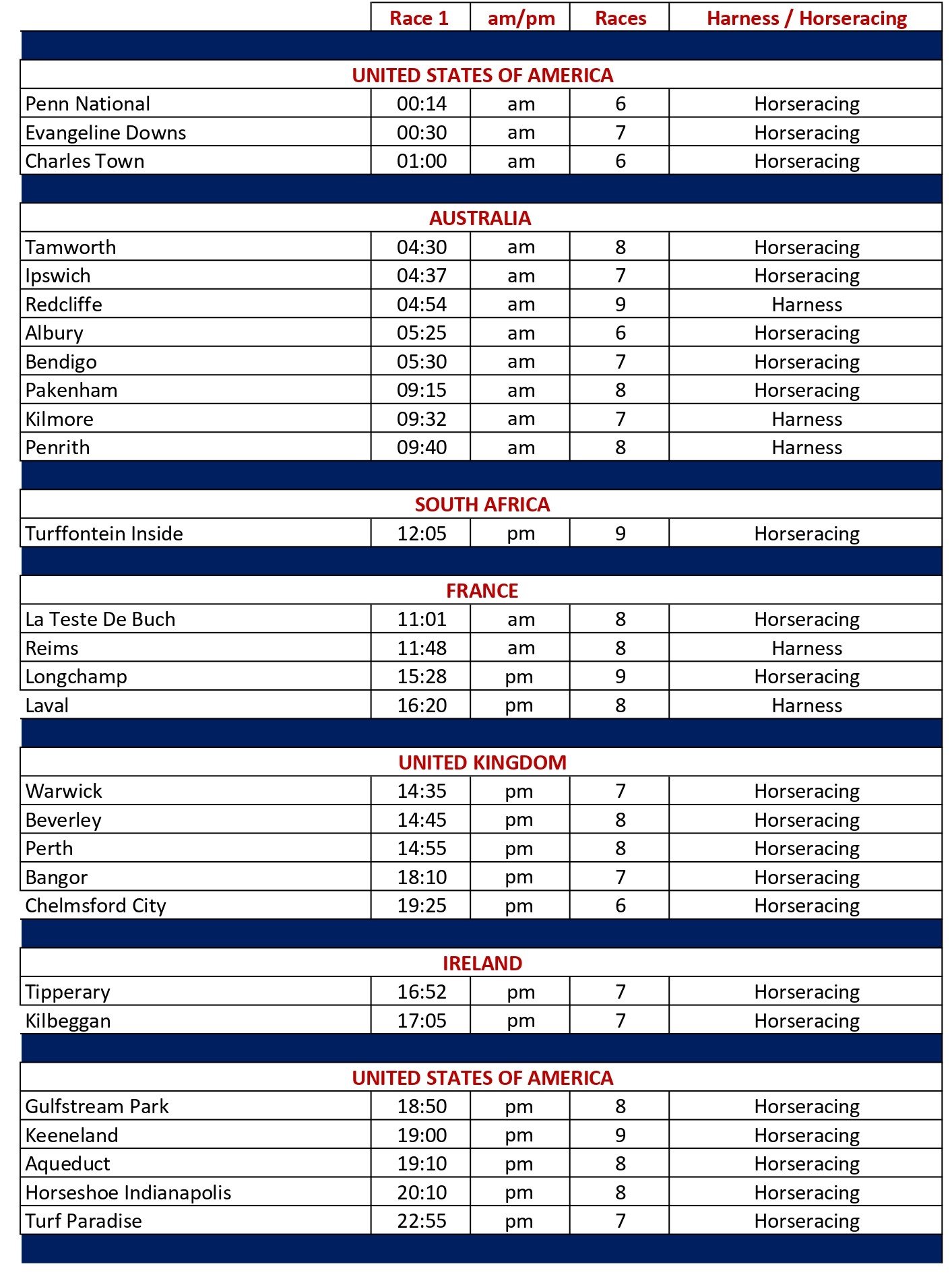 | | Race 1 | am/pm | Races | Harness / Horseracing |
|---|---|---|---|---|
| UNITED STATES OF AMERICA | | | | |
| Penn National | 00:14 | am | 6 | Horseracing |
| Evangeline Downs | 00:30 | am | 7 | Horseracing |
| Charles Town | 01:00 | am | 6 | Horseracing |
| AUSTRALIA | | | | |
| Tamworth | 04:30 | am | 8 | Horseracing |
| Ipswich | 04:37 | am | 7 | Horseracing |
| Redcliffe | 04:54 | am | 9 | Harness |
| Albury | 05:25 | am | 6 | Horseracing |
| Bendigo | 05:30 | am | 7 | Horseracing |
| Pakenham | 09:15 | am | 8 | Horseracing |
| Kilmore | 09:32 | am | 7 | Harness |
| Penrith | 09:40 | am | 8 | Harness |
| SOUTH AFRICA | | | | |
| Turffontein Inside | 12:05 | pm | 9 | Horseracing |
| FRANCE | | | | |
| La Teste De Buch | 11:01 | am | 8 | Horseracing |
| Reims | 11:48 | am | 8 | Harness |
| Longchamp | 15:28 | pm | 9 | Horseracing |
| Laval | 16:20 | pm | 8 | Harness |
| UNITED KINGDOM | | | | |
| Warwick | 14:35 | pm | 7 | Horseracing |
| Beverley | 14:45 | pm | 8 | Horseracing |
| Perth | 14:55 | pm | 8 | Horseracing |
| Bangor | 18:10 | pm | 7 | Horseracing |
| Chelmsford City | 19:25 | pm | 6 | Horseracing |
| IRELAND | | | | |
| Tipperary | 16:52 | pm | 7 | Horseracing |
| Kilbeggan | 17:05 | pm | 7 | Horseracing |
| UNITED STATES OF AMERICA | | | | |
| Gulfstream Park | 18:50 | pm | 8 | Horseracing |
| Keeneland | 19:00 | pm | 9 | Horseracing |
| Aqueduct | 19:10 | pm | 8 | Horseracing |
| Horseshoe Indianapolis | 20:10 | pm | 8 | Horseracing |
| Turf Paradise | 22:55 | pm | 7 | Horseracing |